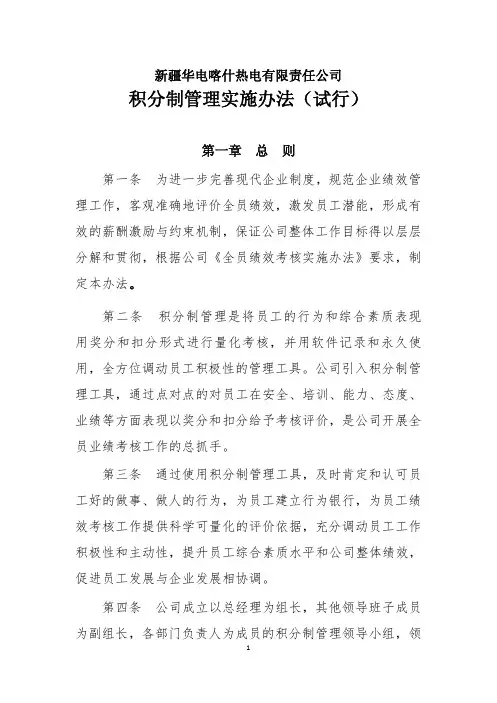 新疆华电喀什热电有限责任公司
积分制管理实施办法（试行）

第一章 总 则

第一条 为进一步完善现代企业制度，规范企业绩效管理工作，客观准确地评价全员绩效，激发员工潜能，形成有效的薪酬激励与约束机制，保证公司整体工作目标得以层层分解和贯彻，根据公司《全员绩效考核实施办法》要求，制定本办法。

第二条 积分制管理是将员工的行为和综合素质表现用奖分和扣分形式进行量化考核，并用软件记录和永久使用，全方位调动员工积极性的管理工具。公司引入积分制管理工具，通过点对点的对员工在安全、培训、能力、态度、业绩等方面表现以奖分和扣分给予考核评价，是公司开展全员业绩考核工作的总抓手。

第三条 通过使用积分制管理工具，及时肯定和认可员工好的做事、做人的行为，为员工建立行为银行，为员工绩效考核工作提供科学可量化的评价依据，充分调动员工工作积极性和主动性，提升员工综合素质水平和公司整体绩效，促进员工发展与企业发展相协调。

第四条 公司成立以总经理为组长，其他领导班子成员为副组长，各部门负责人为成员的积分制管理领导小组，领

1